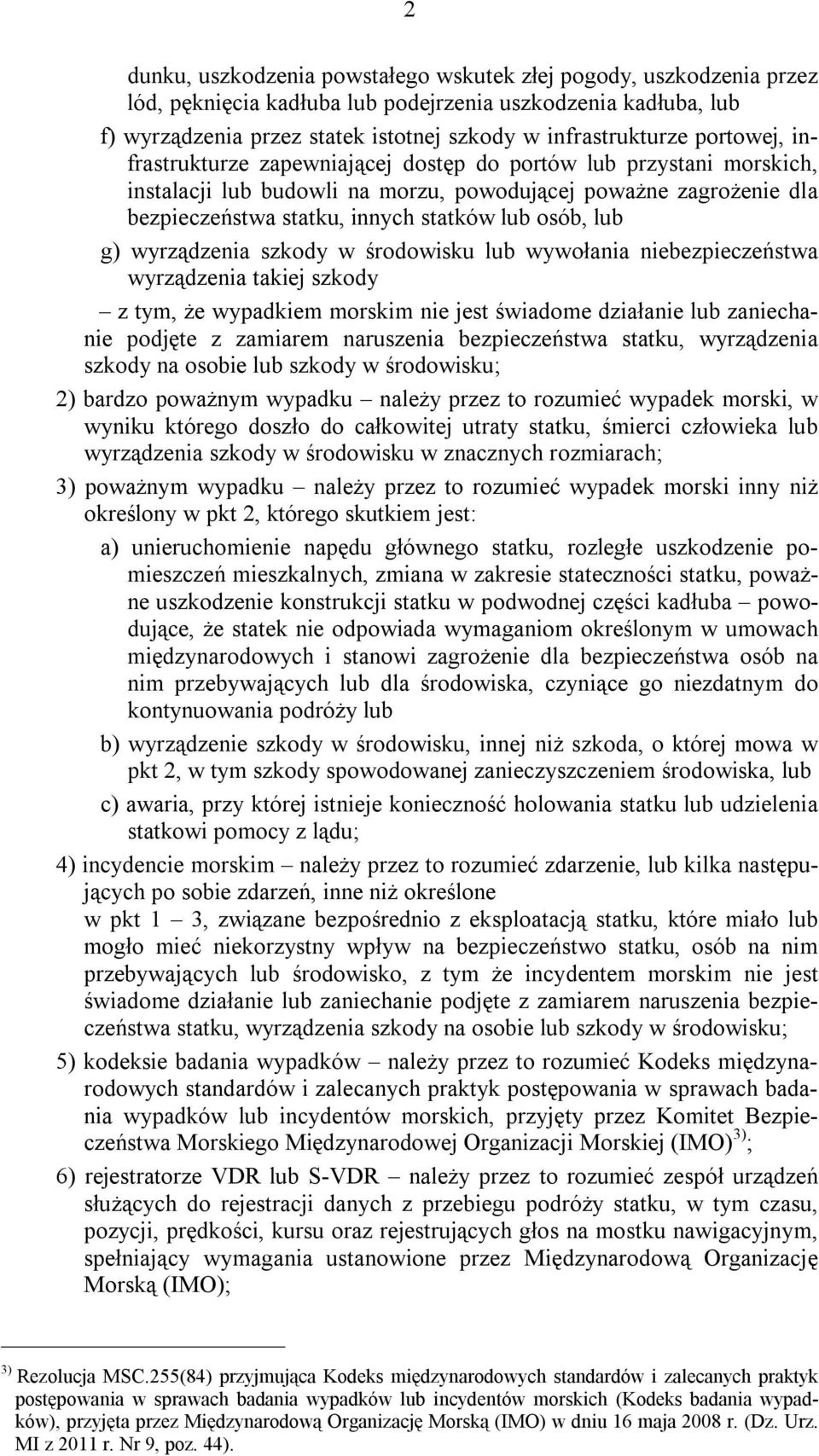 2

dunku, uszkodzenia powstałego wskutek złej pogody, uszkodzenia przez lód, pęknięcia kadłuba lub podejrzenia uszkodzenia kadłuba, lub

f) wyrządzenia przez statek istotnej szkody w infrastrukturze portowej, infrastrukturze zapewniającej dostęp do portów lub przystani morskich, instalacji lub budowli na morzu, powodującej poważne zagrożenie dla bezpieczeństwa statku, innych statków lub osób, lub

g) wyrządzenia szkody w środowisku lub wywołania niebezpieczeństwa wyrządzenia takiej szkody

– z tym, że wypadkiem morskim nie jest świadome działanie lub zaniechanie podjęte z zamiarem naruszenia bezpieczeństwa statku, wyrządzenia szkody na osobie lub szkody w środowisku;

2) bardzo poważnym wypadku – należy przez to rozumieć wypadek morski, w wyniku którego doszło do całkowitej utraty statku, śmierci człowieka lub wyrządzenia szkody w środowisku w znacznych rozmiarach;

3) poważnym wypadku – należy przez to rozumieć wypadek morski inny niż określony w pkt 2, którego skutkiem jest:

a) unieruchomienie napędu głównego statku, rozległe uszkodzenie pomieszczeń mieszkalnych, zmiana w zakresie stateczności statku, poważne uszkodzenie konstrukcji statku w podwodnej części kadłuba – powodujące, że statek nie odpowiada wymaganiom określonym w umowach międzynarodowych i stanowi zagrożenie dla bezpieczeństwa osób na nim przebywających lub dla środowiska, czyniące go niezdatnym do kontynuowania podróży lub

b) wyrządzenie szkody w środowisku, innej niż szkoda, o której mowa w pkt 2, w tym szkody spowodowanej zanieczyszczeniem środowiska, lub

c) awaria, przy której istnieje konieczność holowania statku lub udzielenia statkowi pomocy z lądu;

4) incydencie morskim – należy przez to rozumieć zdarzenie, lub kilka następujących po sobie zdarzeń, inne niż określone w pkt 1 – 3, związane bezpośrednio z eksploatacją statku, które miało lub mogło mieć niekorzystny wpływ na bezpieczeństwo statku, osób na nim przebywających lub środowisko, z tym że incydentem morskim nie jest świadome działanie lub zaniechanie podjęte z zamiarem naruszenia bezpieczeństwa statku, wyrządzenia szkody na osobie lub szkody w środowisku;

5) kodeksie badania wypadków – należy przez to rozumieć Kodeks międzynarodowych standardów i zalecanych praktyk postępowania w sprawach badania wypadków lub incydentów morskich, przyjęty przez Komitet Bezpieczeństwa Morskiego Międzynarodowej Organizacji Morskiej (IMO)$^{3)}$;

6) rejestratorze VDR lub S-VDR – należy przez to rozumieć zespół urządzeń służących do rejestracji danych z przebiegu podróży statku, w tym czasu, pozycji, prędkości, kursu oraz rejestrujących głos na mostku nawigacyjnym, spełniający wymagania ustanowione przez Międzynarodową Organizację Morską (IMO);

$^{3)}$ Rezolucja MSC.255(84) przyjmująca Kodeks międzynarodowych standardów i zalecanych praktyk postępowania w sprawach badania wypadków lub incydentów morskich (Kodeks badania wypadków), przyjęta przez Międzynarodową Organizację Morską (IMO) w dniu 16 maja 2008 r. (Dz. Urz. MI z 2011 r. Nr 9, poz. 44).